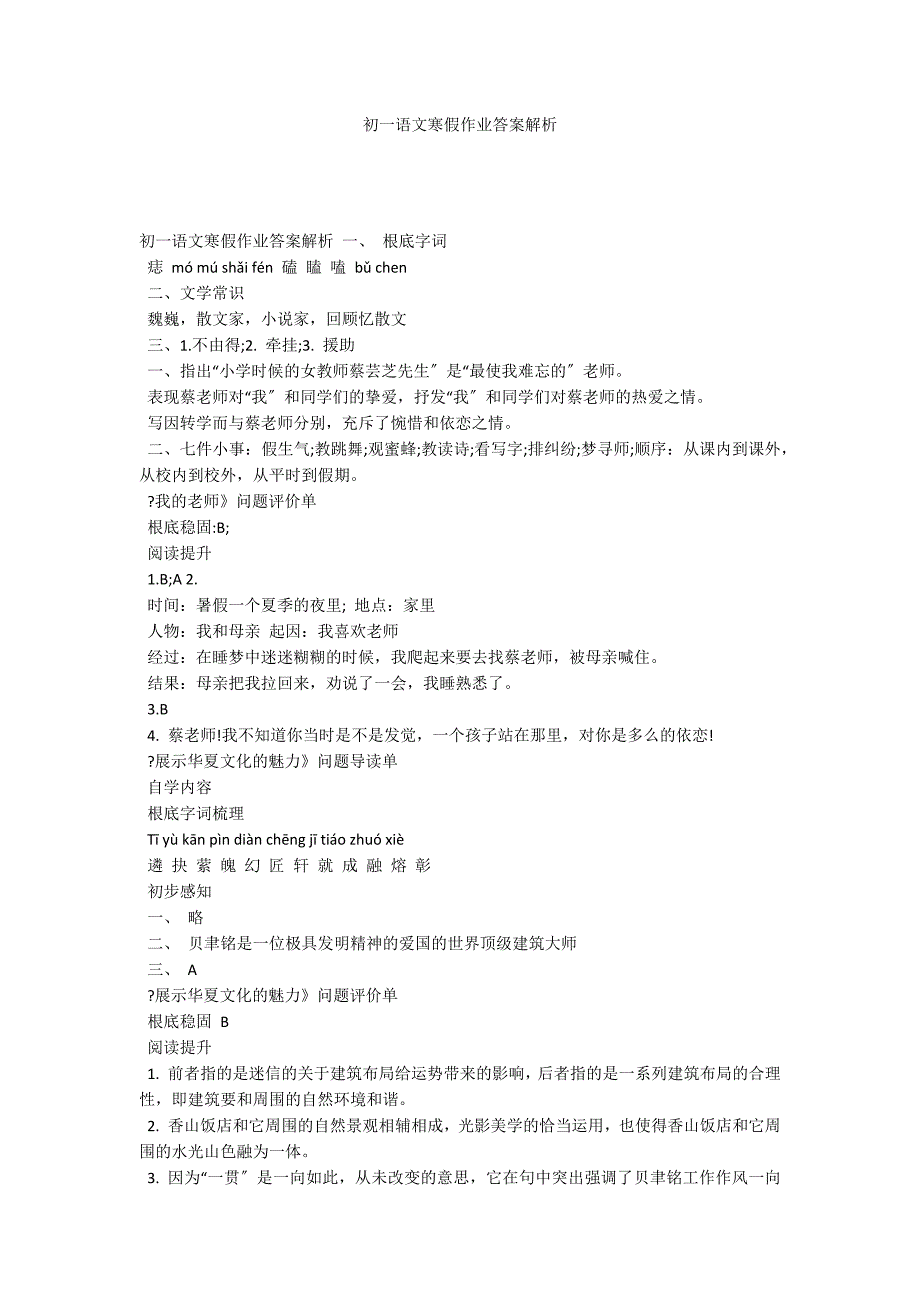 初一语文寒假作业答案解析

初一语文寒假作业答案解析 一、 根底字词
痣 mó mú shǎi fén 磕 瞌 嗑 bǔ chen
二、文学常识
魏巍，散文家，小说家，回顾忆散文
三、1.不由得;2. 牵挂;3. 援助
一、指出“小学时候的女教师蔡芸芝先生″是“最使我难忘的″老师。
表现蔡老师对“我″和同学们的挚爱，抒发“我″和同学们对蔡老师的热爱之情。
写因转学而与蔡老师分别，充斥了惋惜和依恋之情。
二、七件小事：假生气;教跳舞;观蜜蜂;教读诗;看写字;排纠纷;梦寻师;顺序：从课内到课外，从校内到校外，从平时到假期。
?我的老师》问题评价单
根底稳固:B;
阅读提升
1.B;A 2.
时间：暑假一个夏季的夜里; 地点：家里
人物：我和母亲 起因：我喜欢老师
经过：在睡梦中迷迷糊糊的时候，我爬起来要去找蔡老师，被母亲喊住。
结果：母亲把我拉回来，劝说了一会，我睡熟悉了。
3.B
4. 蔡老师!我不知道你当时是不是发觉，一个孩子站在那里，对你是多么的依恋!
?展示华夏文化的魅力》问题导读单
自学内容
根底字词梳理
Tī yù kān pìn diàn chēng jī tiáo zhuó xiè
遴 抉 萦 魄 幻 匠 轩 就 成 融 熔 彰
初步感知
一、 略
二、 贝聿铭是一位极具发明精神的爱国的世界顶级建筑大师
三、 A
?展示华夏文化的魅力》问题评价单
根底稳固 B
阅读提升
1. 前者指的是迷信的关于建筑布局给运势带来的影响，后者指的是一系列建筑布局的合理性，即建筑要和周围的自然环境和谐。
2. 香山饭店和它周围的自然景观相辅相成，光影美学的恰当运用，也使得香山饭店和它周围的水光山色融为一体。
3. 因为“一贯″是一向如此，从未改变的意思，它在句中突出强调了贝聿铭工作作风一向